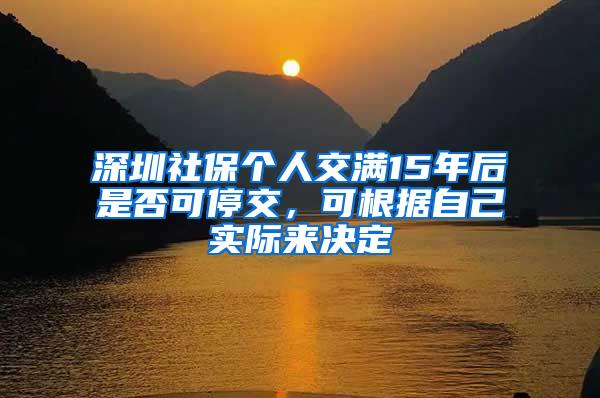 深圳社保个人交满15年后是否可停交，可根据自己实际来决定